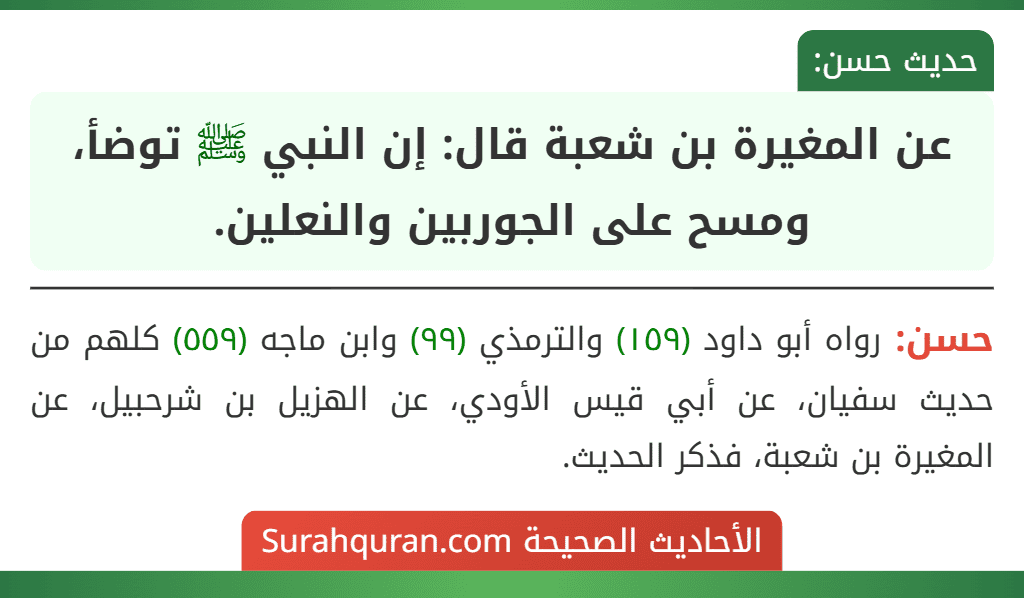 حديث حسن:

عن المغيرة بن شعبة قال: إن النبي ﷺ توضأ، ومسح على الجوربين والنعلين.

حسن: رواه أبو داود (١٥٩) والترمذي (٩٩) وابن ماجه (٥٥٩) كلهم من حديث سفيان، عن أبي قيس الأودي، عن الهزيل بن شرحبيل، عن المغيرة بن شعبة، فذكر الحديث.

الأحاديث الصحيحة Surahquran.com